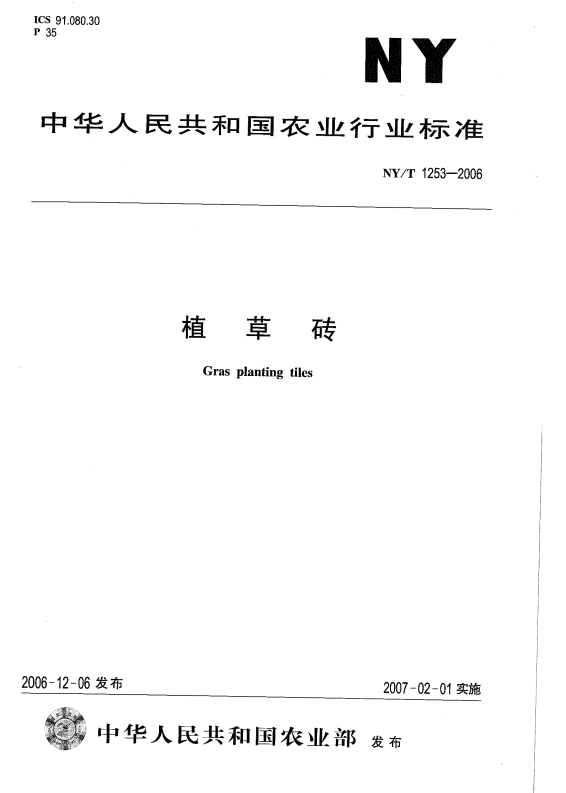 ICS 91.080.30
P 35

NY

中华人民共和国农业行业标准

NY/T 1253—2006

植 草 砖

Gras planting tiles

2006-12-06 发布

2007-02-01 实施

中华人民共和国农业部 发布